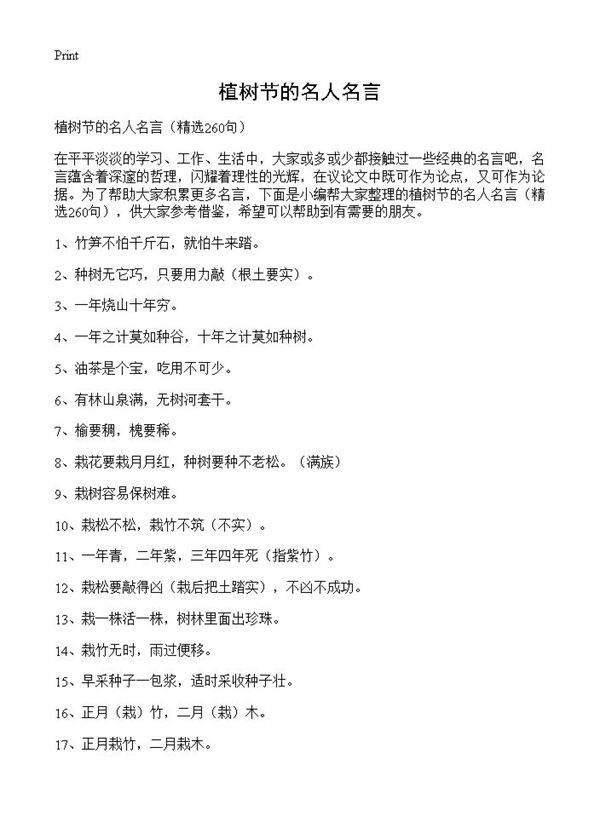 Print

植树节的名人名言

植树节的名人名言（精选260句）

在平平淡淡的学习、工作、生活中，大家或多或少都接触过一些经典的名言吧，名言蕴含着深邃的哲理，闪耀着理性的光辉，在议论文中既可作为论点，又可作为论据。为了帮助大家积累更多名言，下面是小编帮大家整理的植树节的名人名言（精选260句），供大家参考借鉴，希望可以帮助到有需要的朋友。

1、竹笋不怕千斤石，就怕牛来踏。

2、种树无它巧，只要用力敲（根土要实）。

3、一年烧山十年穷。

4、一年之计莫如种谷，十年之计莫如种树。

5、油茶是个宝，吃用不可少。

6、有林山泉满，无树河套干。

7、榆要稠，槐要稀。

8、栽花要栽月月红，种树要种不老松。（满族）

9、栽树容易保树难。

10、栽松不松，栽竹不筑（不实）。

11、一年青，二年紫，三年四年死（指紫竹）。

12、栽松要敲得凶（栽后把土踏实），不凶不成功。

13、栽一株活一株，树林里面出珍珠。

14、栽竹无时，雨过便移。

15、早采种子一包浆，适时采收种子壮。

16、正月（栽）竹，二月（栽）木。

17、正月栽竹，二月栽木。